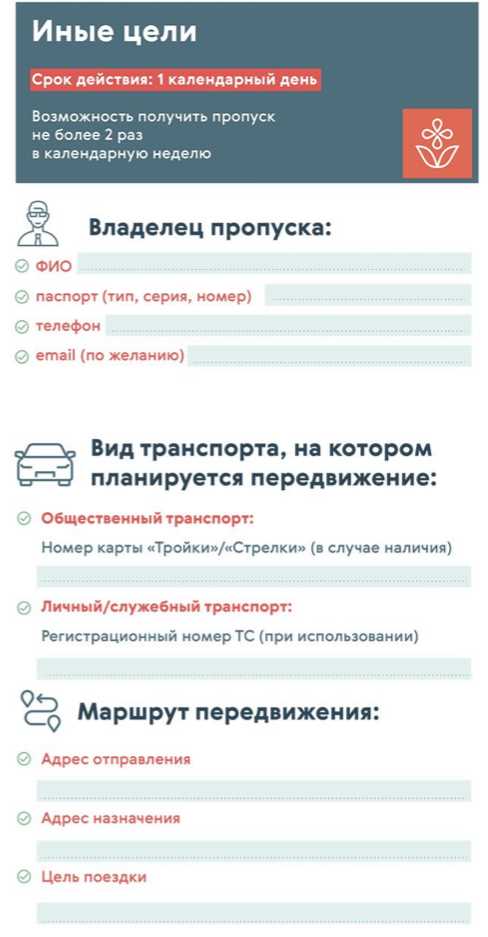 Иные цели

Срок действия: 1 календарный день

Возможность получить пропуск не более 2 раз в календарную неделю

Владелец пропуска:

ФИО

паспорт (тип, серия, номер)

телефон

email (по желанию)

Вид транспорта, на котором планируется передвижение:

Общественный транспорт:

Номер карты «Тройки»/«Стрелки» (в случае наличия)

Личный/служебный транспорт:

Регистрационный номер ТС (при использовании)

Маршрут передвижения:

Адрес отправления

Адрес назначения

Цель поездки